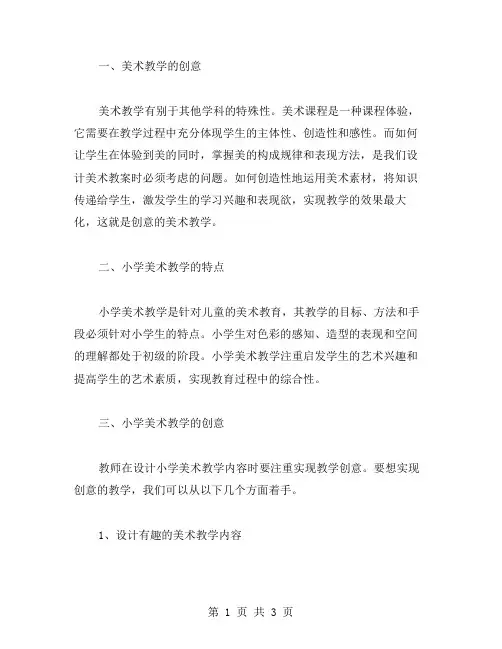 一、美术教学的创意

美术教学有别于其他学科的特殊性。美术课程是一种课程体验，它需要在教学过程中充分体现学生的主体性、创造性和感性。而如何让学生在体验到美的同时，掌握美的构成规律和表现方法，是我们设计美术教案时必须考虑的问题。如何创造性地运用美术素材，将知识传递给学生，激发学生的学习兴趣和表现欲，实现教学的效果最大化，这就是创意的美术教学。

二、小学美术教学的特点

小学美术教学是针对儿童的美术教育，其教学的目标、方法和手段必须针对小学生的特点。小学生对色彩的感知、造型的表现和空间的理解都处于初级的阶段。小学美术教学注重启发学生的艺术兴趣和提高学生的艺术素质，实现教育过程中的综合性。

三、小学美术教学的创意

教师在设计小学美术教学内容时要注重实现教学创意。要想实现创意的教学，我们可以从以下几个方面着手。

1、设计有趣的美术教学内容

第 1 页 共 3 页